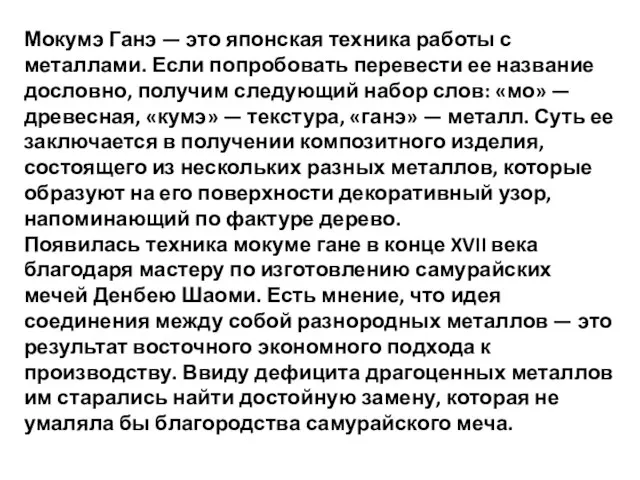 Мокумэ Ганэ — это японская техника работы с металлами. Если попробовать перевести ее название дословно, получим следующий набор слов: «мо» — древесная, «кумэ» — текстура, «ганэ» — металл. Суть ее заключается в получении композитного изделия, состоящего из нескольких разных металлов, которые образуют на его поверхности декоративный узор, напоминающий по фактуре дерево.
Появилась техника мокуме гане в конце XVII века благодаря мастеру по изготовлению самурайских мечей Денбею Шаоми. Есть мнение, что идея соединения между собой разнородных металлов — это результат восточного экономного подхода к производству. Ввиду дефицита драгоценных металлов им старались найти достойную замену, которая не умаляла бы благородства самурайского меча.